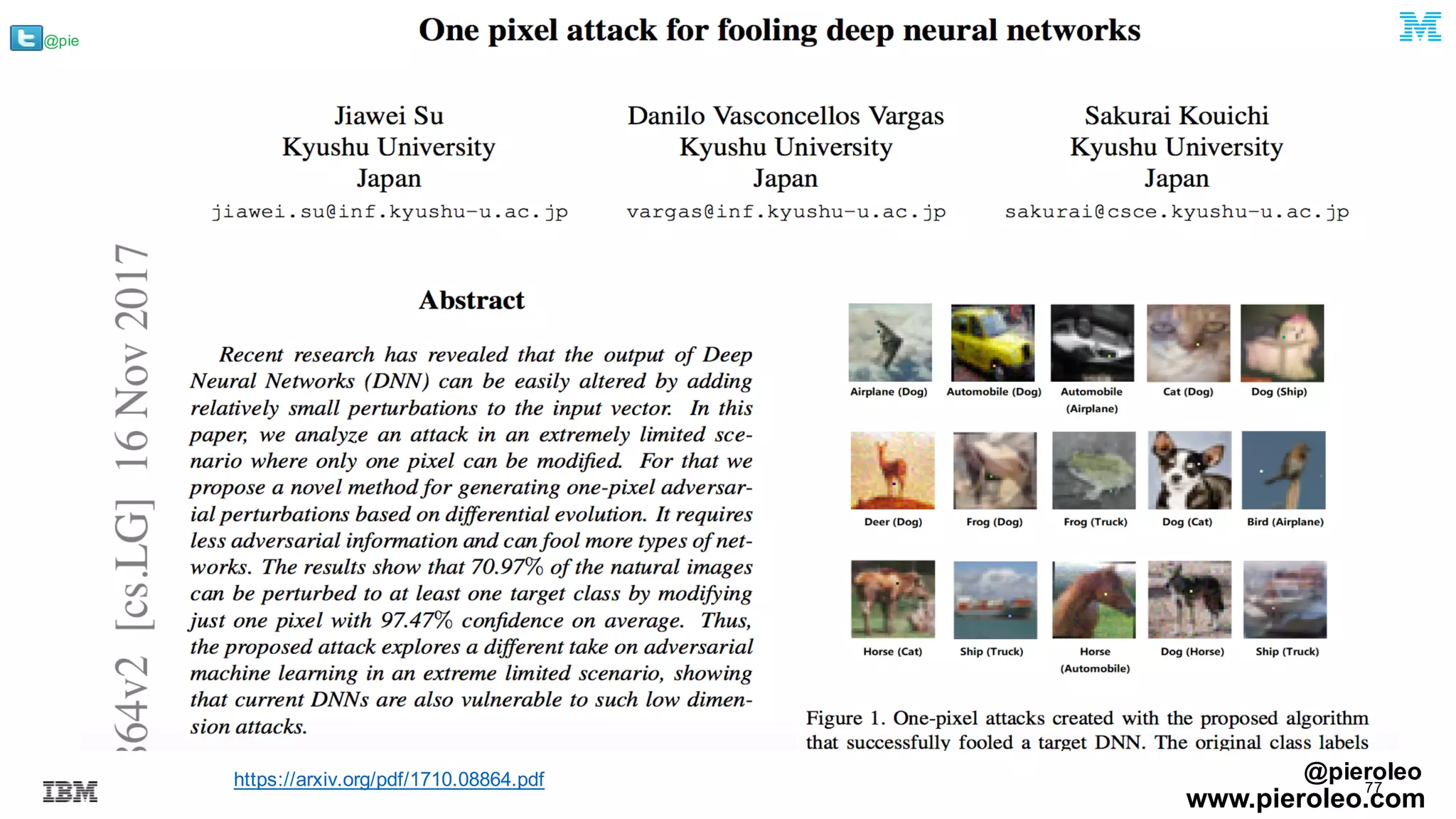 @pie

One pixel attack for fooling deep neural networks

Jiawei Su
Kyushu University
Japan
jiawei.su@inf.kyushu-u.ac.jp

Danilo Vasconcellos Vargas
Kyushu University
Japan
vargas@inf.kyushu-u.ac.jp

Sakurai Kouichi
Kyushu University
Japan
sakurai@csce.kyushu-u.ac.jp

864v2 [cs.LG] 16 Nov 2017

Abstract

Recent research has revealed that the output of Deep Neural Networks (DNN) can be easily altered by adding relatively small perturbations to the input vector. In this paper, we analyze an attack in an extremely limited scenario where only one pixel can be modified. For that we propose a novel method for generating one-pixel adversarial perturbations based on differential evolution. It requires less adversarial information and can fool more types of networks. The results show that 70.97% of the natural images can be perturbed to at least one target class by modifying just one pixel with 97.47% confidence on average. Thus, the proposed attack explores a different take on adversarial machine learning in an extreme limited scenario, showing that current DNNs are also vulnerable to such low dimension attacks.

Airplane (Dog) Automobile (Dog) Automobile (Airplane) Cat (Dog) Dog (Ship)
Deer (Dog) Frog (Dog) Frog (Truck) Dog (Cat) Bird (Airplane)
Horse (Cat) Ship (Truck) Horse (Automobile) Dog (Horse) Ship (Truck)

Figure 1. One-pixel attacks created with the proposed algorithm that successfully fooled a target DNN. The original class labels

IBM

https://arxiv.org/pdf/1710.08864.pdf

@pieroleo
77
www.pieroleo.com